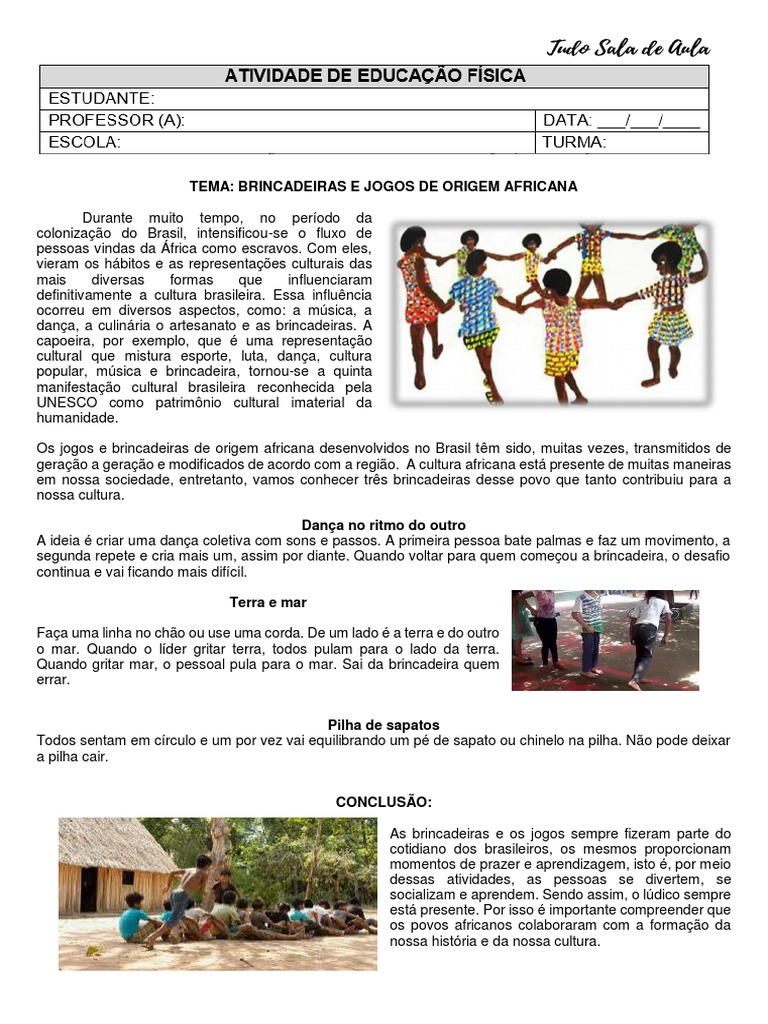 Tudo Sala de Aula

| ATIVIDADE DE EDUCAÇÃO FÍSICA | |
|---|---|
| ESTUDANTE: | |
| PROFESSOR (A): | DATA: ___/___/____ |
| ESCOLA: | TURMA: |

TEMA: BRINCADEIRAS E JOGOS DE ORIGEM AFRICANA

Durante muito tempo, no período da colonização do Brasil, intensificou-se o fluxo de pessoas vindas da África como escravos. Com eles, vieram os hábitos e as representações culturais das mais diversas formas que influenciaram definitivamente a cultura brasileira. Essa influência ocorreu em diversos aspectos, como: a música, a dança, a culinária o artesanato e as brincadeiras. A capoeira, por exemplo, que é uma representação cultural que mistura esporte, luta, dança, cultura popular, música e brincadeira, tornou-se a quinta manifestação cultural brasileira reconhecida pela UNESCO como patrimônio cultural imaterial da humanidade.

Os jogos e brincadeiras de origem africana desenvolvidos no Brasil têm sido, muitas vezes, transmitidos de geração a geração e modificados de acordo com a região. A cultura africana está presente de muitas maneiras em nossa sociedade, entretanto, vamos conhecer três brincadeiras desse povo que tanto contribuiu para a nossa cultura.

Dança no ritmo do outro
A ideia é criar uma dança coletiva com sons e passos. A primeira pessoa bate palmas e faz um movimento, a segunda repete e cria mais um, assim por diante. Quando voltar para quem começou a brincadeira, o desafio continua e vai ficando mais difícil.

Terra e mar

Faça uma linha no chão ou use uma corda. De um lado é a terra e do outro o mar. Quando o líder gritar terra, todos pulam para o lado da terra. Quando gritar mar, o pessoal pula para o mar. Sai da brincadeira quem errar.

Pilha de sapatos
Todos sentam em círculo e um por vez vai equilibrando um pé de sapato ou chinelo na pilha. Não pode deixar a pilha cair.

CONCLUSÃO:

As brincadeiras e os jogos sempre fizeram parte do cotidiano dos brasileiros, os mesmos proporcionam momentos de prazer e aprendizagem, isto é, por meio dessas atividades, as pessoas se divertem, se socializam e aprendem. Sendo assim, o lúdico sempre está presente. Por isso é importante compreender que os povos africanos colaboraram com a formação da nossa história e da nossa cultura.